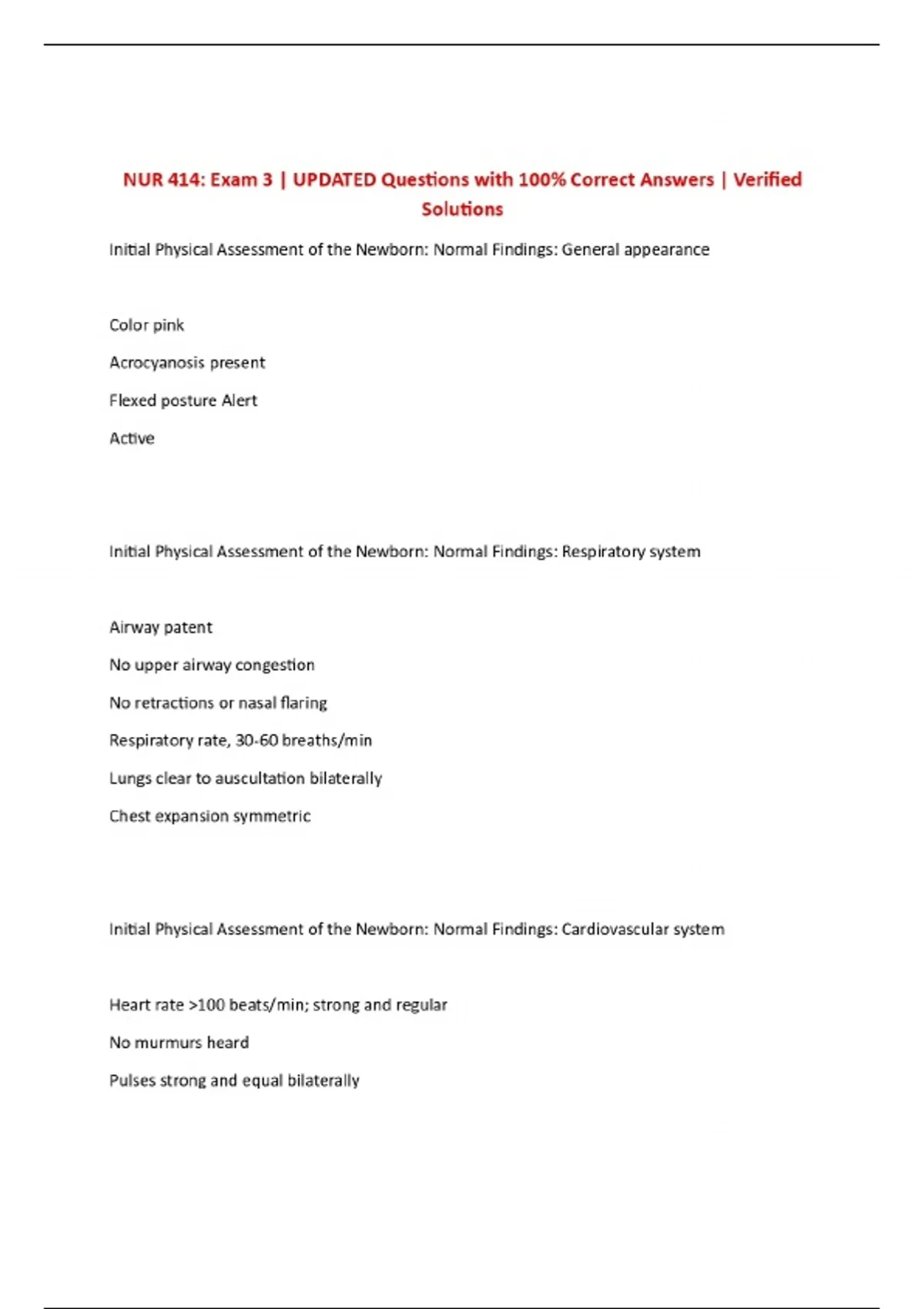 NUR 414: Exam 3 | UPDATED Questions with 100% Correct Answers | Verified Solutions

Initial Physical Assessment of the Newborn: Normal Findings: General appearance

Color pink

Acrocyanosis present

Flexed posture Alert

Active

Initial Physical Assessment of the Newborn: Normal Findings: Respiratory system

Airway patent

No upper airway congestion

No retractions or nasal flaring

Respiratory rate, 30-60 breaths/min

Lungs clear to auscultation bilaterally

Chest expansion symmetric

Initial Physical Assessment of the Newborn: Normal Findings: Cardiovascular system

Heart rate >100 beats/min; strong and regular

No murmurs heard

Pulses strong and equal bilaterally